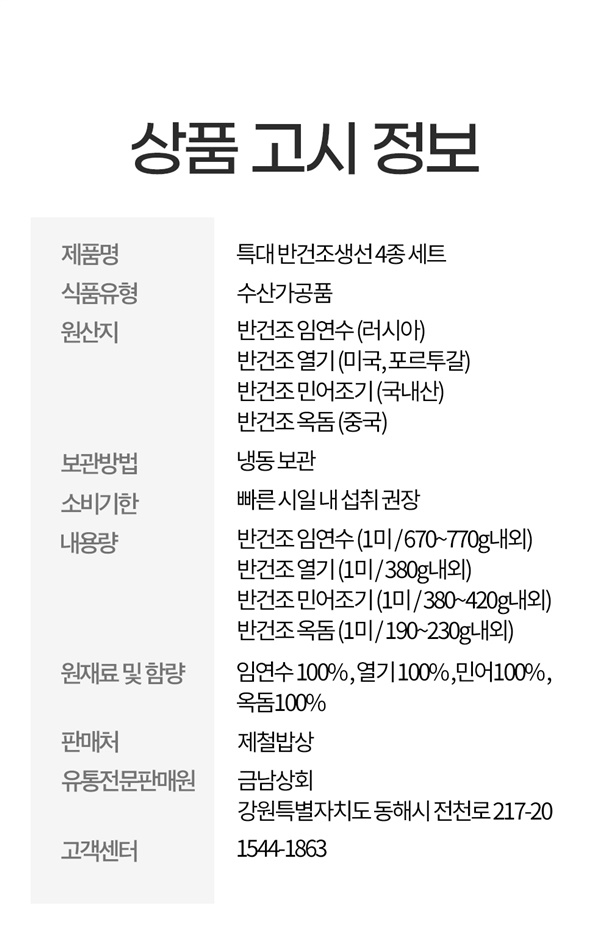 상품 고시 정보

제품명
특대 반건조생선 4종 세트

식품유형
수산가공품

원산지
반건조 임연수 (러시아)
반건조 열기 (미국, 포르투갈)
반건조 민어조기 (국내산)
반건조 옥돔 (중국)

보관방법
냉동 보관

소비기한
빠른 시일 내 섭취 권장

내용량
반건조 임연수 (1미 / 670~770g내외)
반건조 열기 (1미 / 380g내외)
반건조 민어조기 (1미 / 380~420g내외)
반건조 옥돔 (1미 / 190~230g내외)

원재료 및 함량
임연수 100%, 열기 100%, 민어100%, 옥돔100%

판매처
제철밥상

유통전문판매원
금남상회
강원특별자치도 동해시 전천로 217-20

고객센터
1544-1863